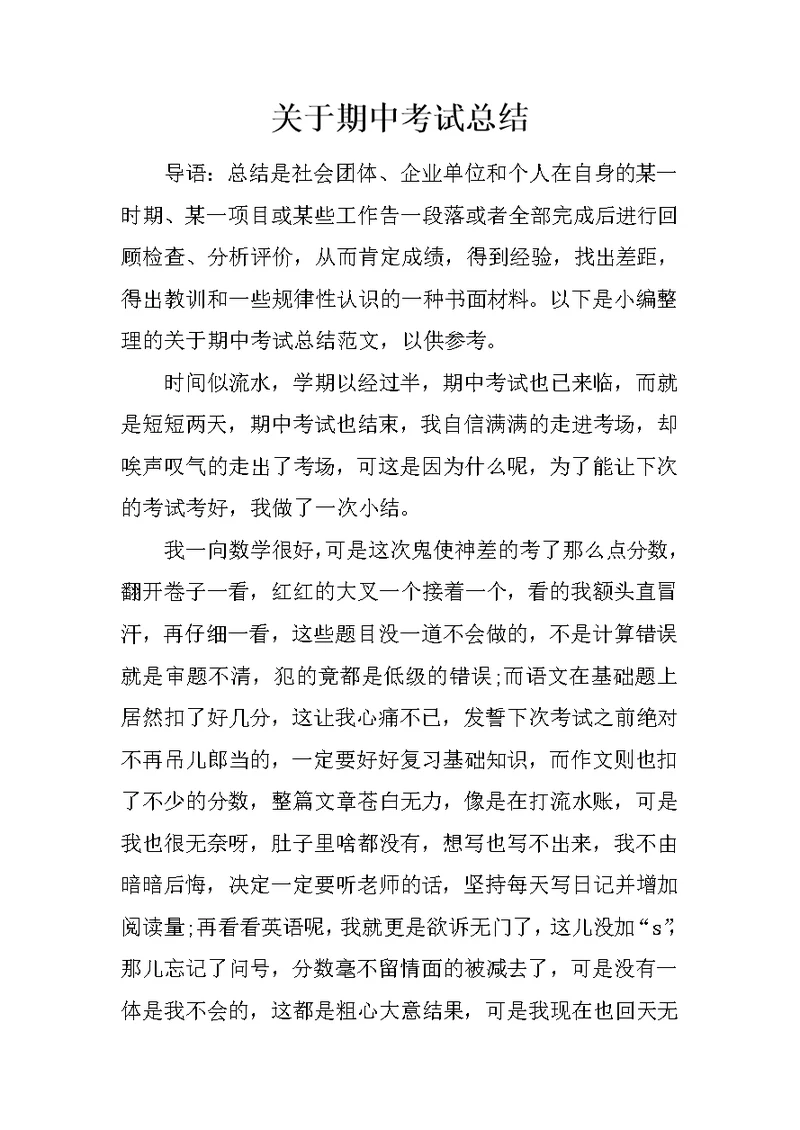 关于期中考试总结

导语：总结是社会团体、企业单位和个人在自身的某一时期、某一项目或某些工作告一段落或者全部完成后进行回顾检查、分析评价，从而肯定成绩，得到经验，找出差距，得出教训和一些规律性认识的一种书面材料。以下是小编整理的关于期中考试总结范文，以供参考。

时间似流水，学期以经过半，期中考试也已来临，而就是短短两天，期中考试也结束，我自信满满的走进考场，却唉声叹气的走出了考场，可这是因为什么呢，为了能让下次的考试考好，我做了一次小结。

我一向数学很好，可是这次鬼使神差的考了那么点分数，翻开卷子一看，红红的大叉一个接着一个，看的我额头直冒汗，再仔细一看，这些题目没一道不会做的，不是计算错误就是审题不清，犯的竟都是低级的错误;而语文在基础题上居然扣了好几分，这让我心痛不已，发誓下次考试之前绝对不再吊儿郎当的，一定要好好复习基础知识，而作文则也扣了不少的分数，整篇文章苍白无力，像是在打流水账，可是我也很无奈呀，肚子里啥都没有，想写也写不出来，我不由暗暗后悔，决定一定要听老师的话，坚持每天写日记并增加阅读量;再看看英语呢，我就更是欲诉无门了，这儿没加“s”，那儿忘记了问号，分数毫不留情面的被减去了，可是没有一体是我不会的，这都是粗心大意结果，可是我现在也回天无